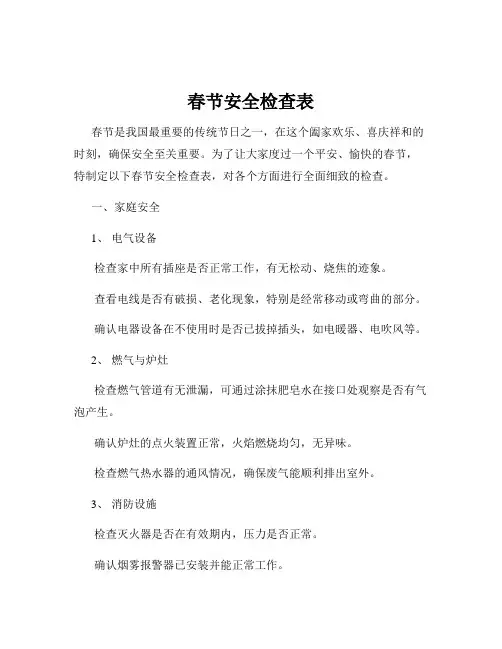 春节安全检查表

春节是我国最重要的传统节日之一，在这个阖家欢乐、喜庆祥和的时刻，确保安全至关重要。为了让大家度过一个平安、愉快的春节，特制定以下春节安全检查表，对各个方面进行全面细致的检查。

一、家庭安全

1、 电气设备

检查家中所有插座是否正常工作，有无松动、烧焦的迹象。

查看电线是否有破损、老化现象，特别是经常移动或弯曲的部分。

确认电器设备在不使用时是否已拔掉插头，如电暖器、电吹风等。

2、 燃气与炉灶

检查燃气管道有无泄漏，可通过涂抹肥皂水在接口处观察是否有气泡产生。

确认炉灶的点火装置正常，火焰燃烧均匀，无异味。

检查燃气热水器的通风情况，确保废气能顺利排出室外。

3、 消防设施

检查灭火器是否在有效期内，压力是否正常。

确认烟雾报警器已安装并能正常工作。